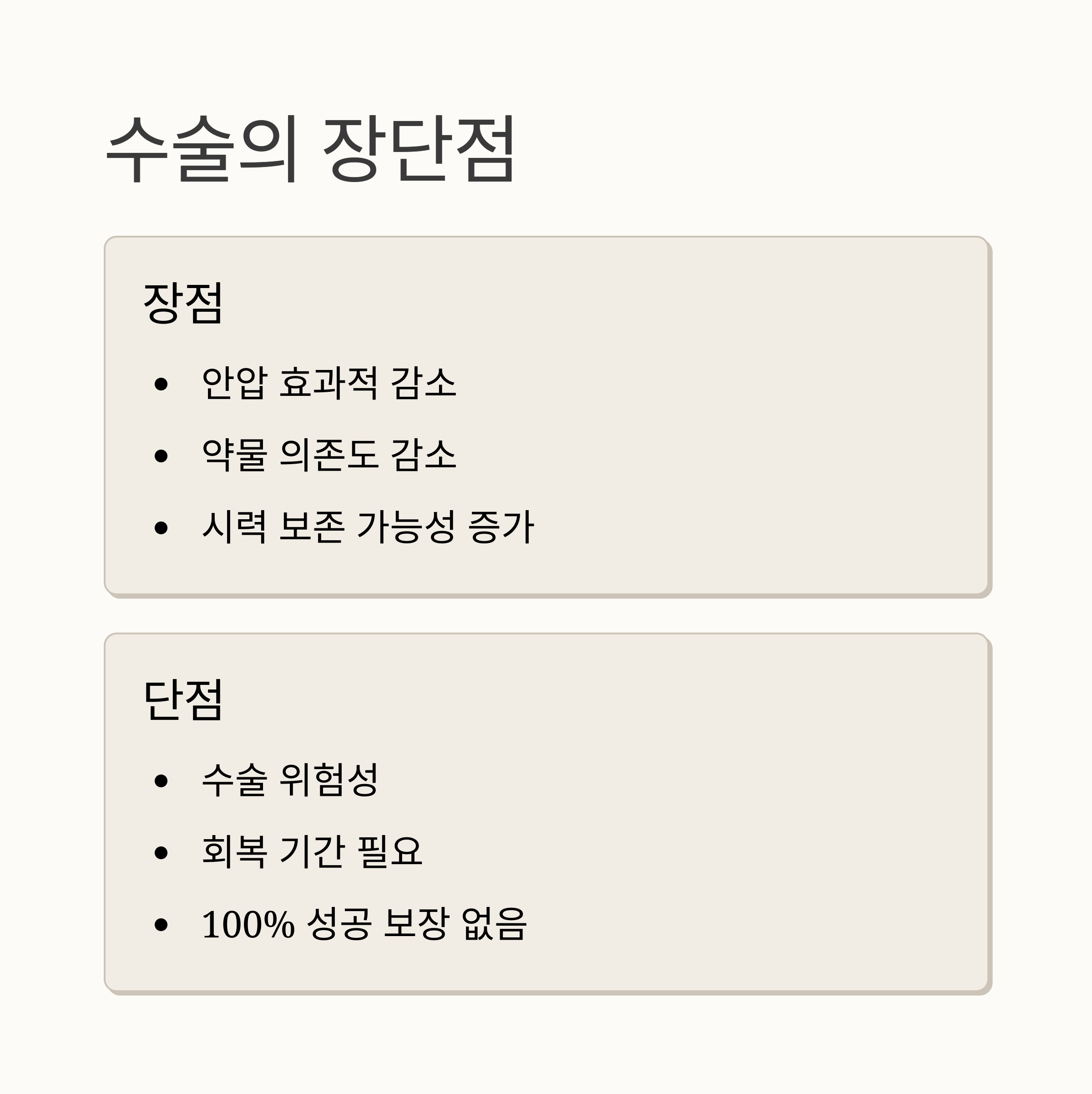 수술의 장단점

장점

• 안압 효과적 감소
• 약물 의존도 감소
• 시력 보존 가능성 증가

단점

• 수술 위험성
• 회복 기간 필요
• 100% 성공 보장 없음